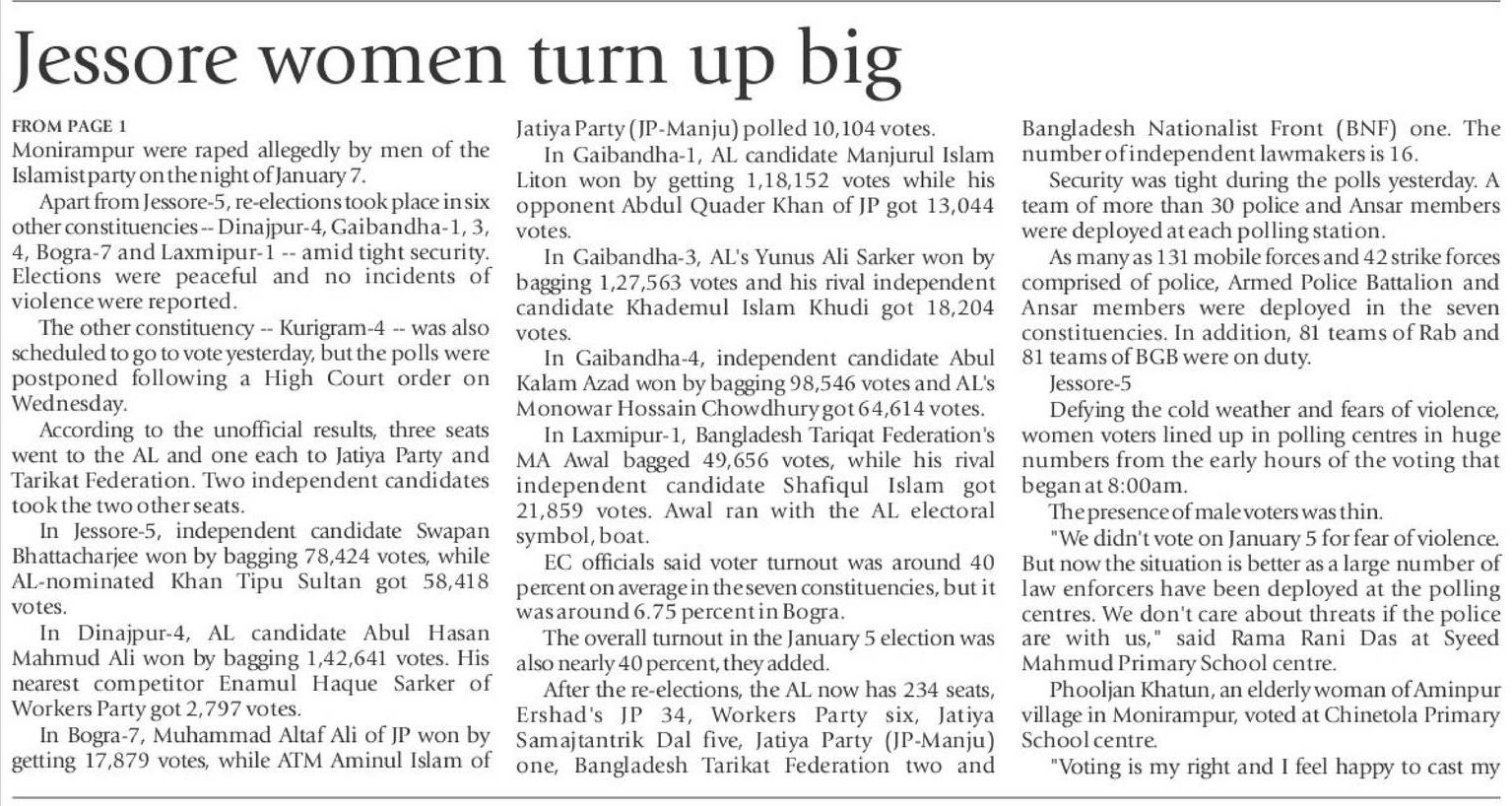 Jessore women turn up big

FROM PAGE 1

Monirampur were raped allegedly by men of the Islamist party on the night of January 7.

Apart from Jessore-5, re-elections took place in six other constituencies -- Dinajpur-4, Gaibandha-1, 3, 4, Bogra-7 and Laxmipur-1 -- amid tight security. Elections were peaceful and no incidents of violence were reported.

The other constituency -- Kurigram-4 -- was also scheduled to go to vote yesterday, but the polls were postponed following a High Court order on Wednesday.

According to the unofficial results, three seats went to the AL and one each to Jatiya Party and Tarikat Federation. Two independent candidates took the two other seats.

In Jessore-5, independent candidate Swapan Bhattacharjee won by bagging 78,424 votes, while AL-nominated Khan Tipu Sultan got 58,418 votes.

In Dinajpur-4, AL candidate Abul Hasan Mahmud Ali won by bagging 1,42,641 votes. His nearest competitor Enamul Haque Sarker of Workers Party got 2,797 votes.

In Bogra-7, Muhammad Altaf Ali of JP won by getting 17,879 votes, while ATM Aminul Islam of Jatiya Party (JP-Manju) polled 10,104 votes.

In Gaibandha-1, AL candidate Manjurul Islam Liton won by getting 1,18,152 votes while his opponent Abdul Quader Khan of JP got 13,044 votes.

In Gaibandha-3, AL's Yunus Ali Sarker won by bagging 1,27,563 votes and his rival independent candidate Khademul Islam Khudi got 18,204 votes.

In Gaibandha-4, independent candidate Abul Kalam Azad won by bagging 98,546 votes and AL's Monowar Hossain Chowdhury got 64,614 votes.

In Laxmipur-1, Bangladesh Tariqat Federation's MA Awal bagged 49,656 votes, while his rival independent candidate Shafiqul Islam got 21,859 votes. Awal ran with the AL electoral symbol, boat.

EC officials said voter turnout was around 40 percent on average in the seven constituencies, but it was around 6.75 percent in Bogra.

The overall turnout in the January 5 election was also nearly 40 percent, they added.

After the re-elections, the AL now has 234 seats, Ershad's JP 34, Workers Party six, Jatiya Samajtantrik Dal five, Jatiya Party (JP-Manju) one, Bangladesh Tarikat Federation two and Bangladesh Nationalist Front (BNF) one. The number of independent lawmakers is 16.

Security was tight during the polls yesterday. A team of more than 30 police and Ansar members were deployed at each polling station.

As many as 131 mobile forces and 42 strike forces comprised of police, Armed Police Battalion and Ansar members were deployed in the seven constituencies. In addition, 81 teams of Rab and 81 teams of BGB were on duty.

Jessore-5

Defying the cold weather and fears of violence, women voters lined up in polling centres in huge numbers from the early hours of the voting that began at 8:00am.

The presence of male voters was thin.

"We didn't vote on January 5 for fear of violence. But now the situation is better as a large number of law enforcers have been deployed at the polling centres. We don't care about threats if the police are with us," said Rama Rani Das at Syeed Mahmud Primary School centre.

Phooljan Khatun, an elderly woman of Aminpur village in Monirampur, voted at Chinetola Primary School centre.

"Voting is my right and I feel happy to cast my